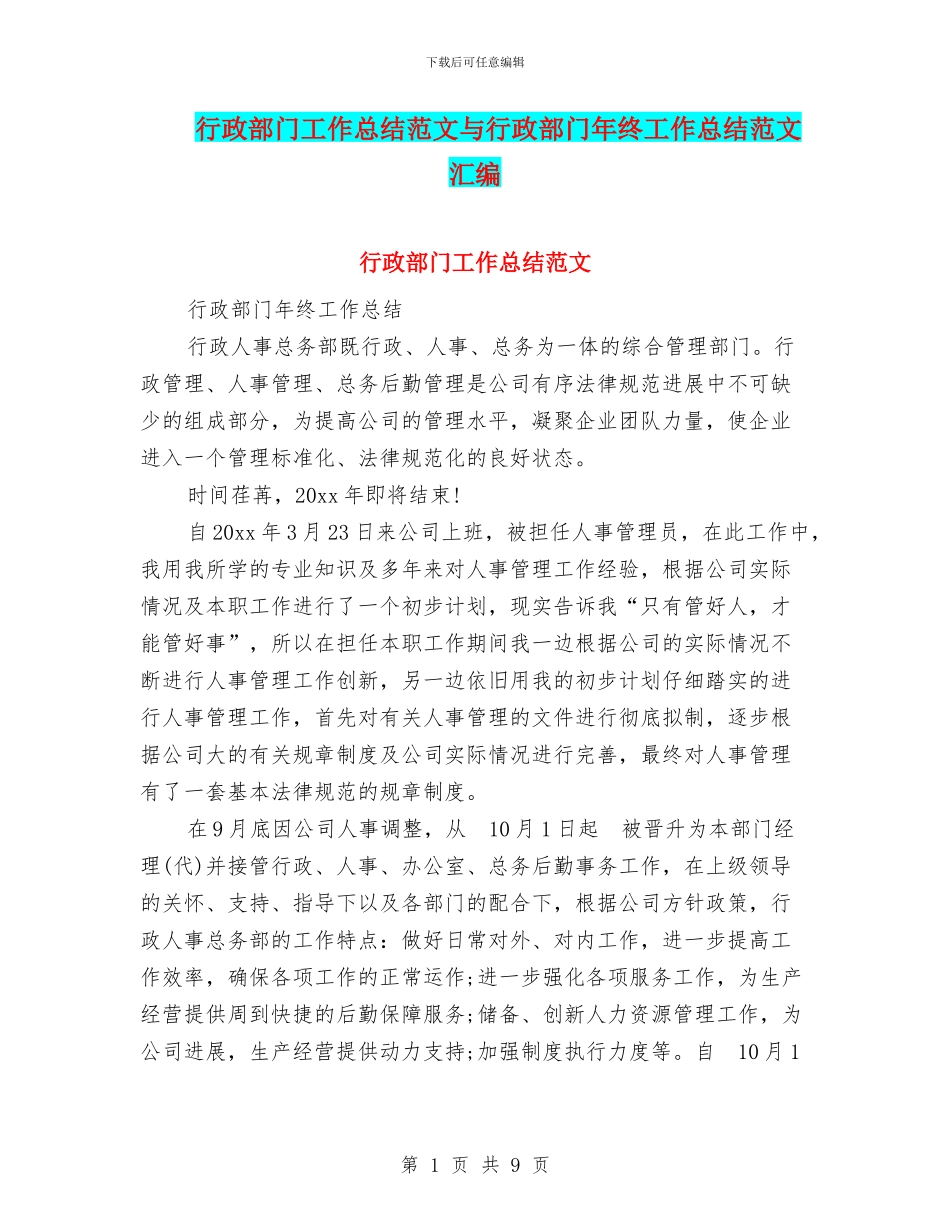 下载后可任意编辑

行政部门工作总结范文与行政部门年终工作总结范文汇编

行政部门工作总结范文

行政部门年终工作总结

行政人事总务部既行政、人事、总务为一体的综合管理部门。行政管理、人事管理、总务后勤管理是公司有序法律规范进展中不可缺少的组成部分，为提高公司的管理水平，凝聚企业团队力量，使企业进入一个管理标准化、法律规范化的良好状态。

时间荏苒，20xx 年即将结束！

自 20xx 年 3 月 23 日来公司上班，被担任人事管理员，在此工作中，我用我所学的专业知识及多年来对人事管理工作经验，根据公司实际情况及本职工作进行了一个初步计划，现实告诉我“只有管好人，才能管好事”，所以在担任本职工作期间我一边根据公司的实际情况不断进行人事管理工作创新，另一边依旧用我的初步计划仔细踏实的进行人事管理工作，首先对有关人事管理的文件进行彻底拟制，逐步根据公司大的有关规章制度及公司实际情况进行完善，最终对人事管理有了一套基本法律规范的规章制度。

在 9 月底因公司人事调整，从 10 月 1 日起 被晋升为本部门经理(代)并接管行政、人事、办公室、总务后勤事务工作，在上级领导的关怀、支持、指导下以及各部门的配合下，根据公司方针政策，行政人事总务部的工作特点：做好日常对外、对内工作，进一步提高工作效率，确保各项工作的正常运作;进一步强化各项服务工作，为生产经营提供周到快捷的后勤保障服务;储备、创新人力资源管理工作，为公司进展，生产经营提供动力支持;加强制度执行力度等。自 10 月 1

第 1 页 共 9 页